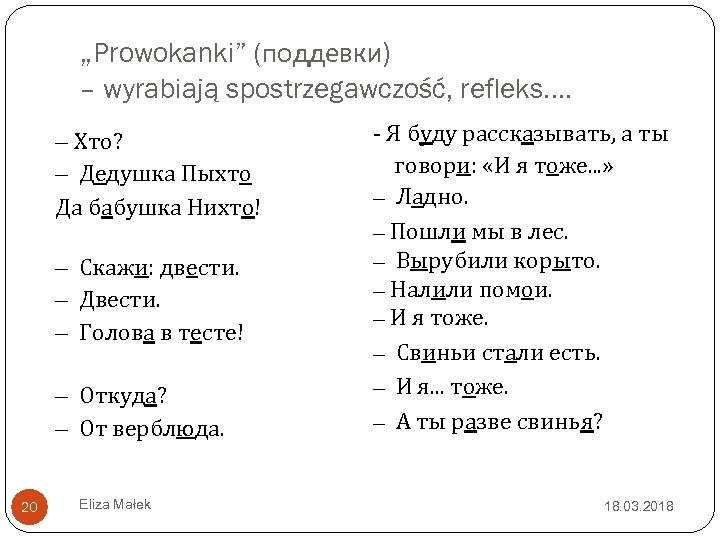 „Prowokanki” (поддевки)
– wyrabiają spostrzegawczość, refleks….

– Хто?
– Дедушка Пыхто
Да бабушка Нихто!

– Скажи: двести.
– Двести.
– Голова в тесте!

– Откуда?
– От верблюда.

- Я буду рассказывать, а ты говори: «И я тоже...»
– Ладно.
– Пошли мы в лес.
– Вырубили корыто.
– Налили помои.
– И я тоже.
– Свиньи стали есть.
– И я... тоже.
– А ты разве свинья?

20
Eliza Małek
18.03.2018